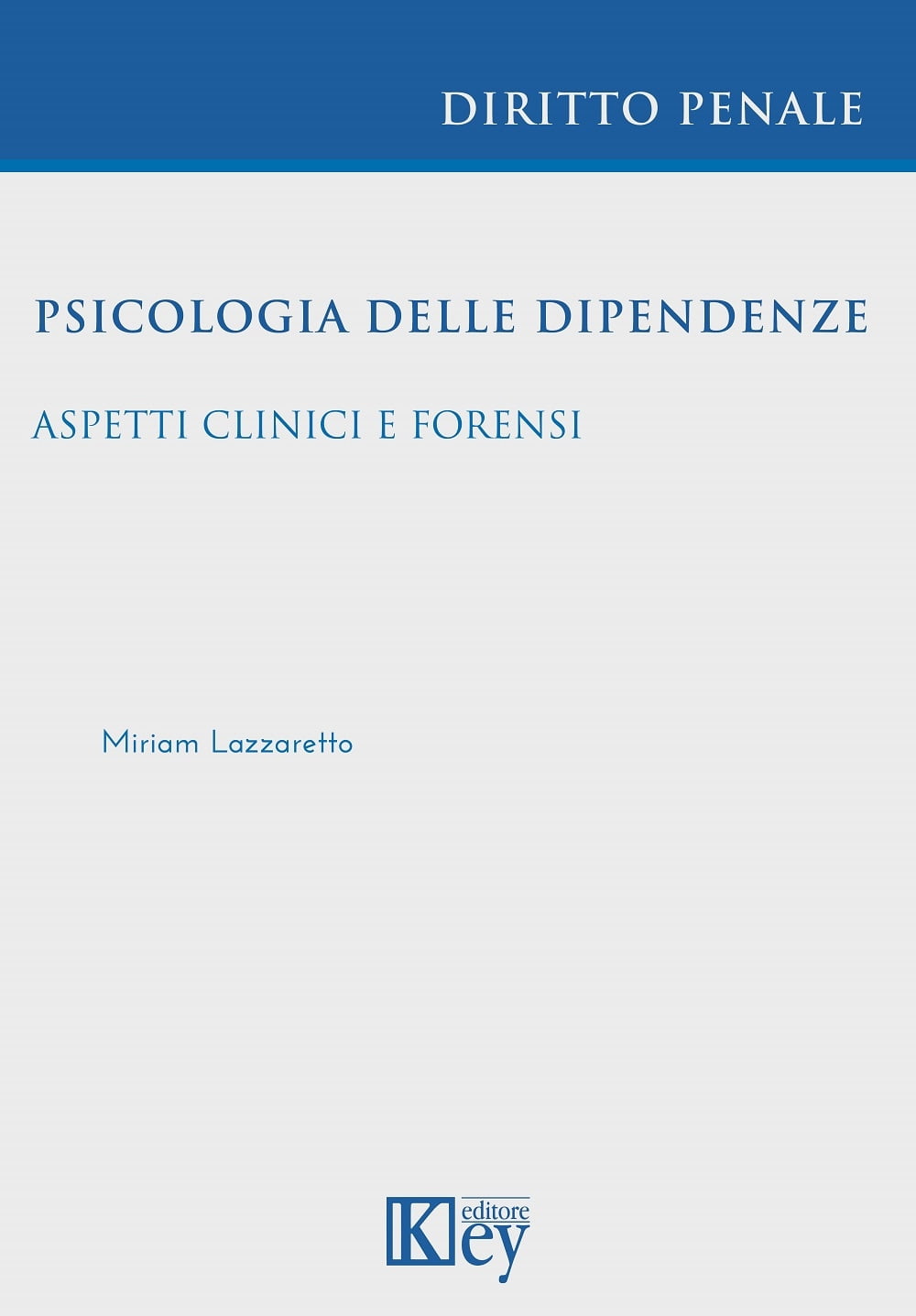 DIRITTO PENALE

PSICOLOGIA DELLE DIPENDENZE

ASPETTI CLINICI E FORENSI

Miriam Lazzaretto

Key editore